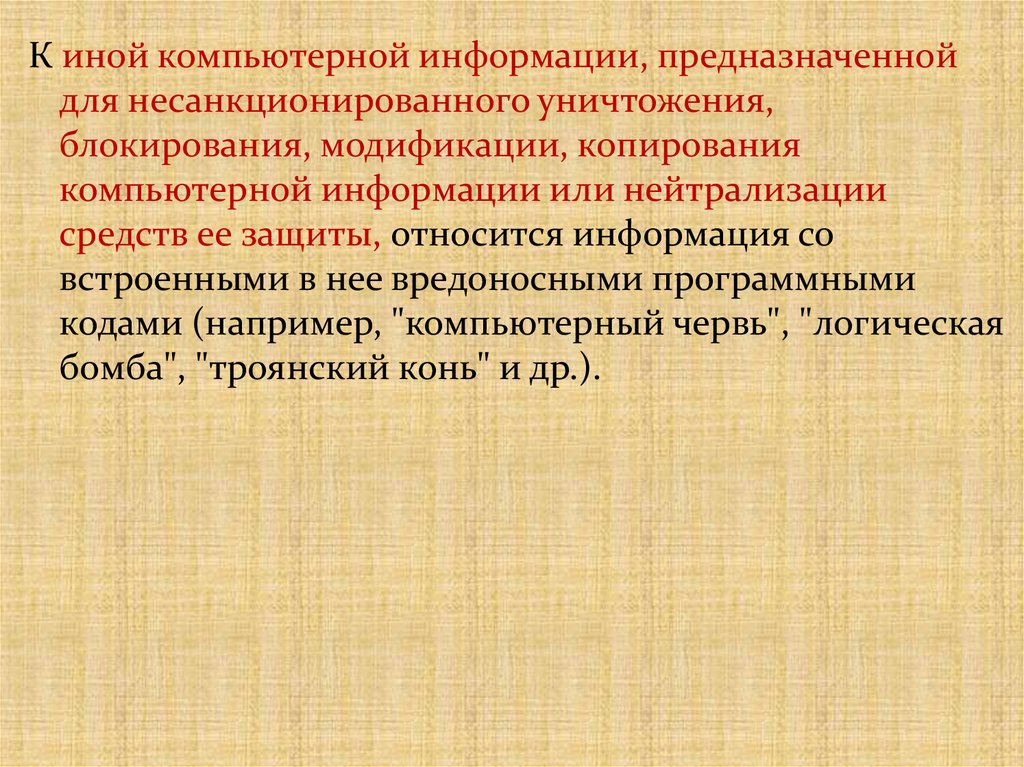 К иной компьютерной информации, предназначенной для несанкционированного уничтожения, блокирования, модификации, копирования компьютерной информации или нейтрализации средств ее защиты, относится информация со встроенными в нее вредоносными программными кодами (например, "компьютерный червь", "логическая бомба", "троянский конь" и др.).